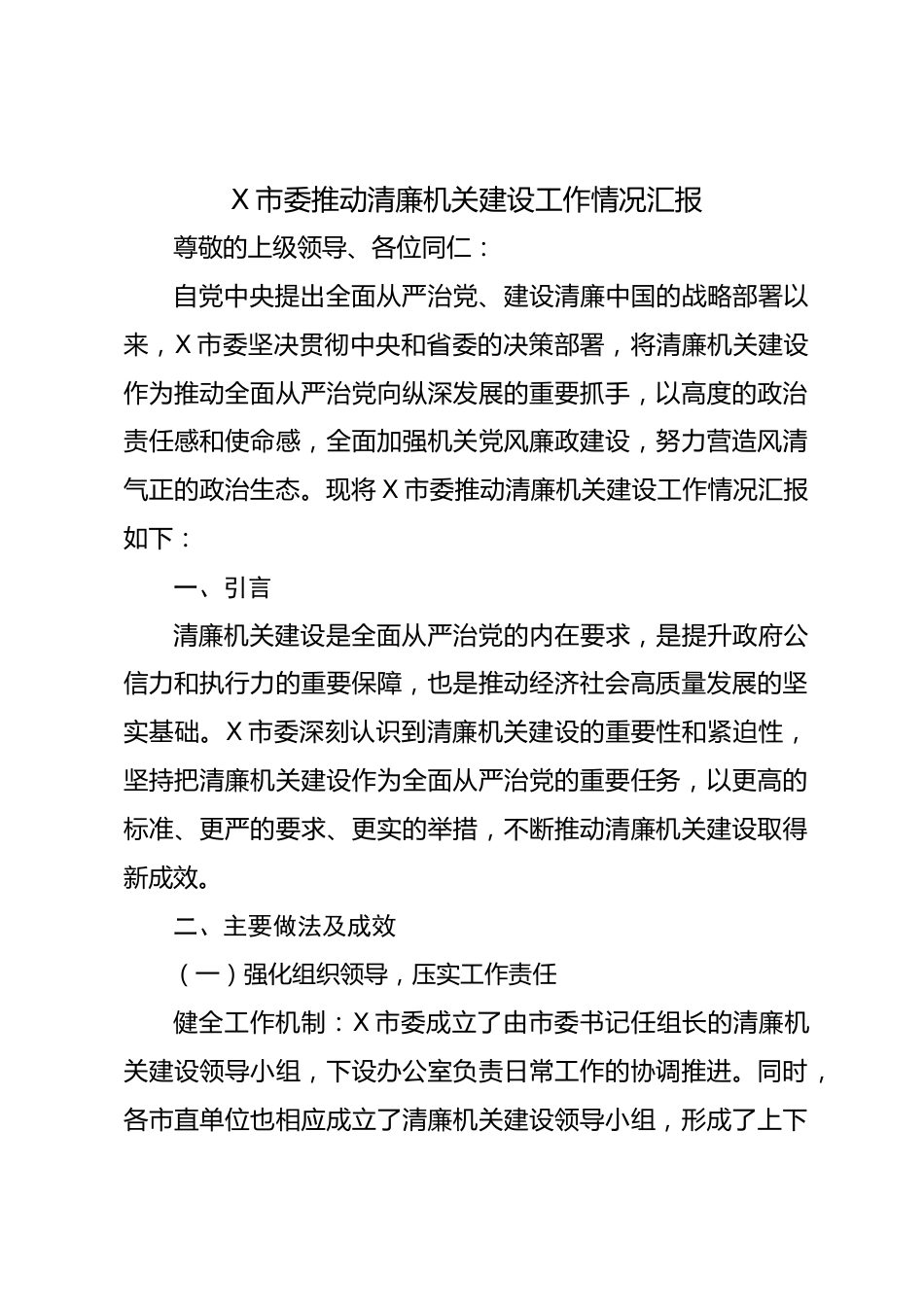 X市委推动清廉机关建设工作情况汇报

尊敬的上级领导、各位同仁：

自党中央提出全面从严治党、建设清廉中国的战略部署以来，X市委坚决贯彻中央和省委的决策部署，将清廉机关建设作为推动全面从严治党向纵深发展的重要抓手，以高度的政治责任感和使命感，全面加强机关党风廉政建设，努力营造风清气正的政治生态。现将X市委推动清廉机关建设工作情况汇报如下：

一、引言

清廉机关建设是全面从严治党的内在要求，是提升政府公信力和执行力的重要保障，也是推动经济社会高质量发展的坚实基础。X市委深刻认识到清廉机关建设的重要性和紧迫性，坚持把清廉机关建设作为全面从严治党的重要任务，以更高的标准、更严的要求、更实的举措，不断推动清廉机关建设取得新成效。

二、主要做法及成效

（一）强化组织领导，压实工作责任

健全工作机制：X市委成立了由市委书记任组长的清廉机关建设领导小组，下设办公室负责日常工作的协调推进。同时，各市直单位也相应成立了清廉机关建设领导小组，形成了上下